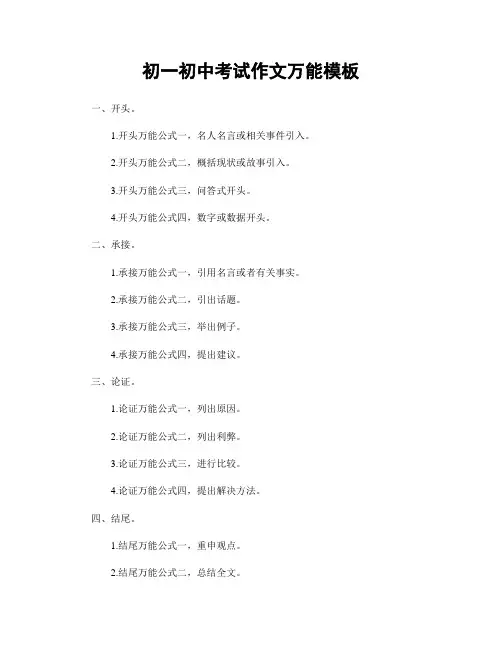 初一初中考试作文万能模板

一、开头。

1.开头万能公式一，名人名言或相关事件引入。

2.开头万能公式二，概括现状或故事引入。

3.开头万能公式三，问答式开头。

4.开头万能公式四，数字或数据开头。

二、承接。

1.承接万能公式一，引用名言或者有关事实。

2.承接万能公式二，引出话题。

3.承接万能公式三，举出例子。

4.承接万能公式四，提出建议。

三、论证。

1.论证万能公式一，列出原因。

2.论证万能公式二，列出利弊。

3.论证万能公式三，进行比较。

4.论证万能公式四，提出解决方法。

四、结尾。

1.结尾万能公式一，重申观点。

2.结尾万能公式二，总结全文。